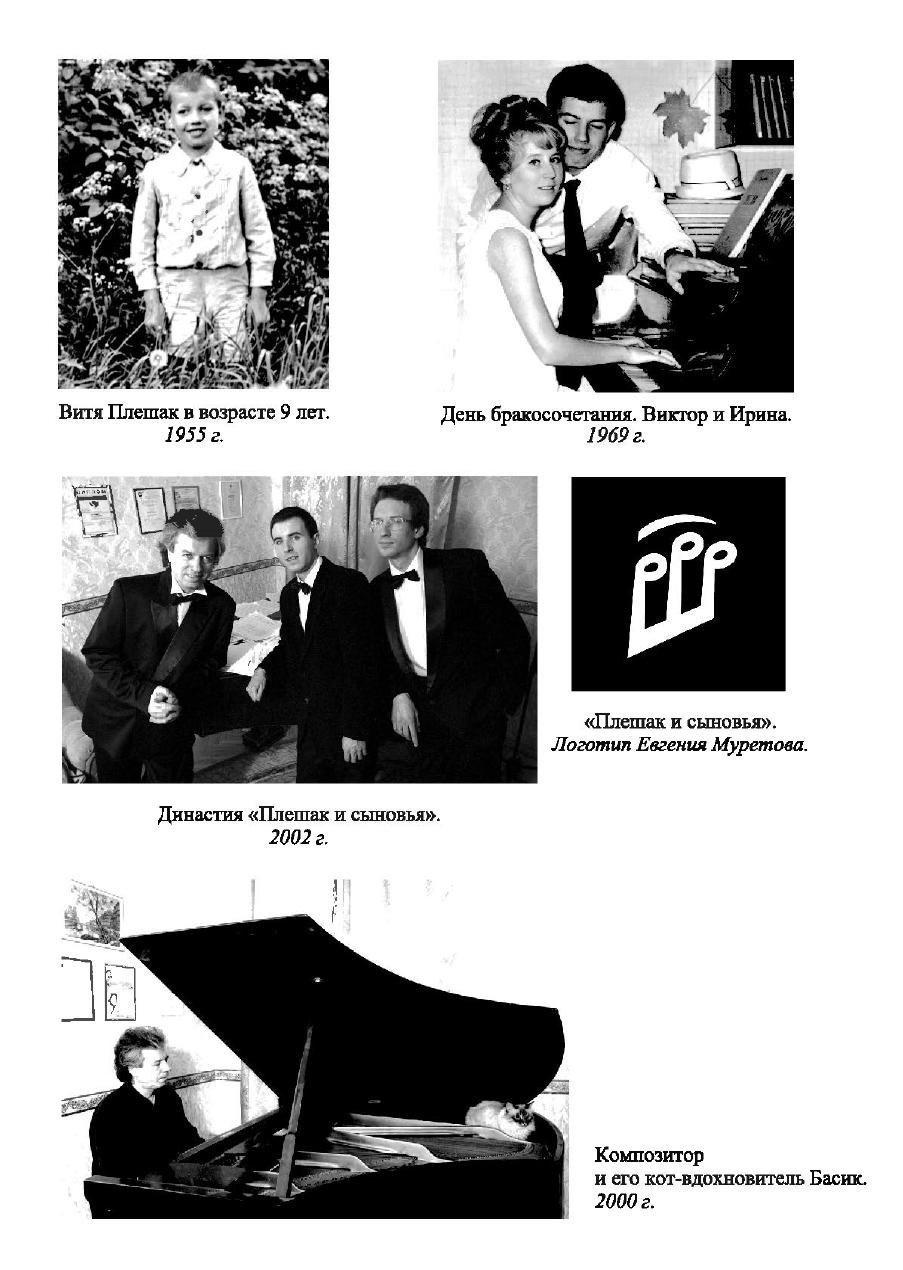 Витя Плешак в возрасте 9 лет.
1955 г.

День бракосочетания. Виктор и Ирина.
1969 г.

Династия «Плешак и сыновья».
2002 г.

«Плешак и сыновья».
Логотип Евгения Муретова.

Композитор
и его кот-вдохновитель Басик.
2000 г.